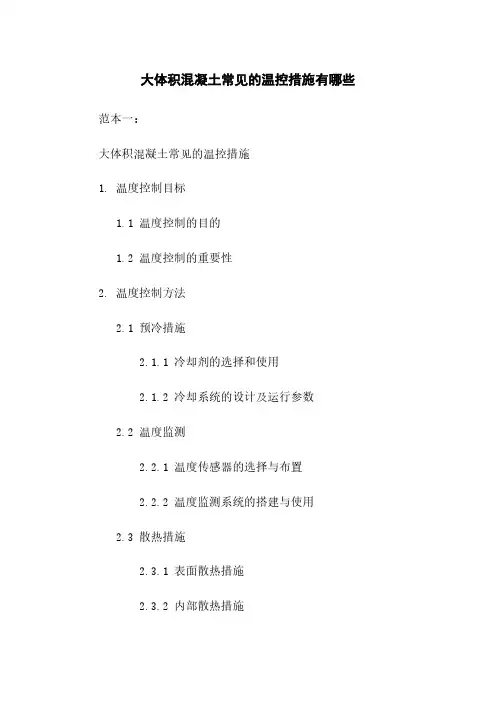 大体积混凝土常见的温控措施有哪些

范本一：

大体积混凝土常见的温控措施

1. 温度控制目标

1.1 温度控制的目的

1.2 温度控制的重要性

2. 温度控制方法

2.1 预冷措施

2.1.1 冷却剂的选择和使用

2.1.2 冷却系统的设计及运行参数

2.2 温度监测

2.2.1 温度传感器的选择与布置

2.2.2 温度监测系统的搭建与使用

2.3 散热措施

2.3.1 表面散热措施

2.3.2 内部散热措施